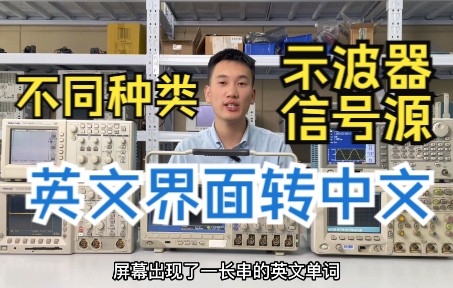 不同种类

示波器
信号源

英文界面转中文

屏幕出现了一长串的英文单词